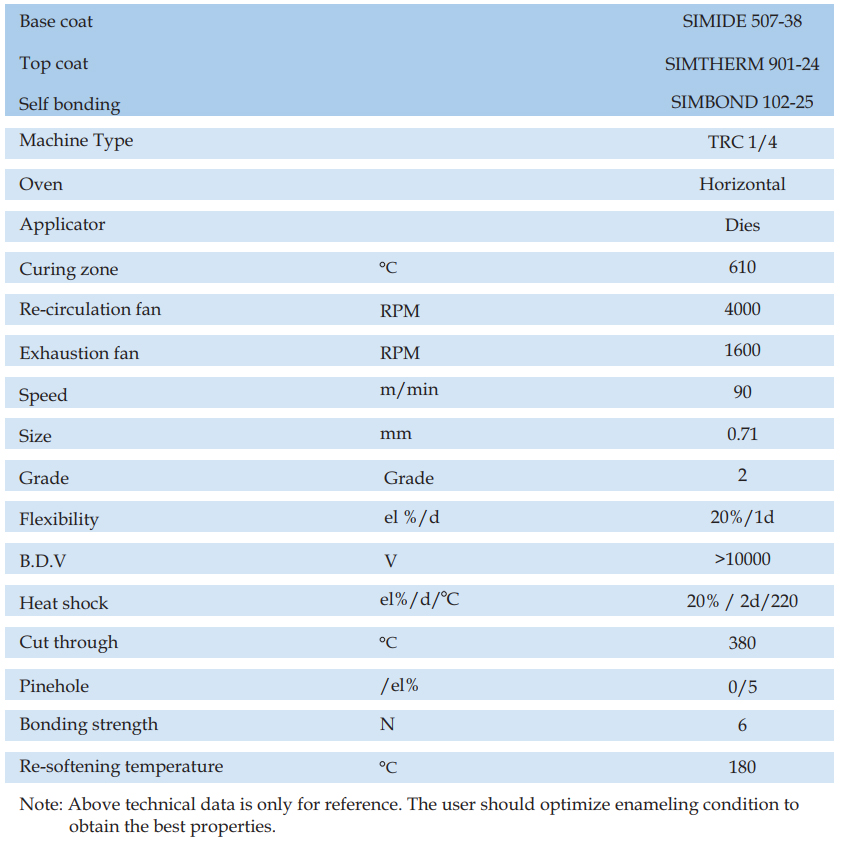 | Base coat | | SIMIDE 507-38 |
|---|---|---|
| Top coat | | SIMTHERM 901-24 |
| Self bonding | | SIMBOND 102-25 |
| Machine Type | | TRC 1/4 |
| Oven | | Horizontal |
| Applicator | | Dies |
| Curing zone | °C | 610 |
| Re-circulation fan | RPM | 4000 |
| Exhaustion fan | RPM | 1600 |
| Speed | m/min | 90 |
| Size | mm | 0.71 |
| Grade | Grade | 2 |
| Flexibility | el %/d | 20%/1d |
| B.D.V | V | >10000 |
| Heat shock | el%/d/°C | 20% / 2d/220 |
| Cut through | °C | 380 |
| Pinehole | /el% | 0/5 |
| Bonding strength | N | 6 |
| Re-softening temperature | °C | 180 |

Note: Above technical data is only for reference. The user should optimize enameling condition to obtain the best properties.